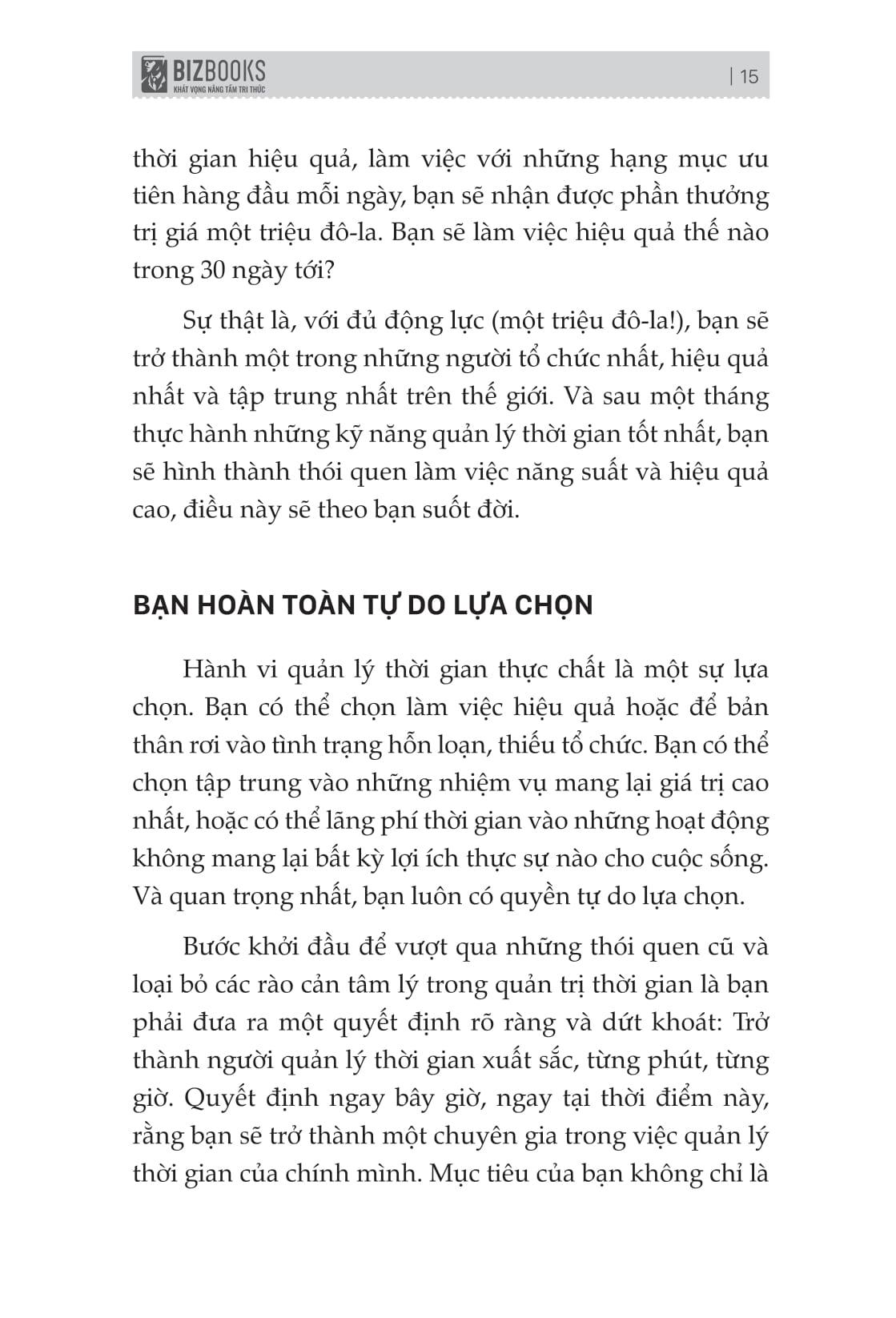 BIZBOOKS
KHÁT VỌNG NÂNG TẦM TRI THỨC

| 15

thời gian hiệu quả, làm việc với những hạng mục ưu tiên hàng đầu mỗi ngày, bạn sẽ nhận được phần thưởng trị giá một triệu đô-la. Bạn sẽ làm việc hiệu quả thế nào trong 30 ngày tới?

Sự thật là, với đủ động lực (một triệu đô-la!), bạn sẽ trở thành một trong những người tổ chức nhất, hiệu quả nhất và tập trung nhất trên thế giới. Và sau một tháng thực hành những kỹ năng quản lý thời gian tốt nhất, bạn sẽ hình thành thói quen làm việc năng suất và hiệu quả cao, điều này sẽ theo bạn suốt đời.

BẠN HOÀN TOÀN TỰ DO LỰA CHỌN

Hành vi quản lý thời gian thực chất là một sự lựa chọn. Bạn có thể chọn làm việc hiệu quả hoặc để bản thân rơi vào tình trạng hỗn loạn, thiếu tổ chức. Bạn có thể chọn tập trung vào những nhiệm vụ mang lại giá trị cao nhất, hoặc có thể lãng phí thời gian vào những hoạt động không mang lại bất kỳ lợi ích thực sự nào cho cuộc sống. Và quan trọng nhất, bạn luôn có quyền tự do lựa chọn.

Bước khởi đầu để vượt qua những thói quen cũ và loại bỏ các rào cản tâm lý trong quản trị thời gian là bạn phải đưa ra một quyết định rõ ràng và dứt khoát: Trở thành người quản lý thời gian xuất sắc, từng phút, từng giờ. Quyết định ngay bây giờ, ngay tại thời điểm này, rằng bạn sẽ trở thành một chuyên gia trong việc quản lý thời gian của chính mình. Mục tiêu của bạn không chỉ là